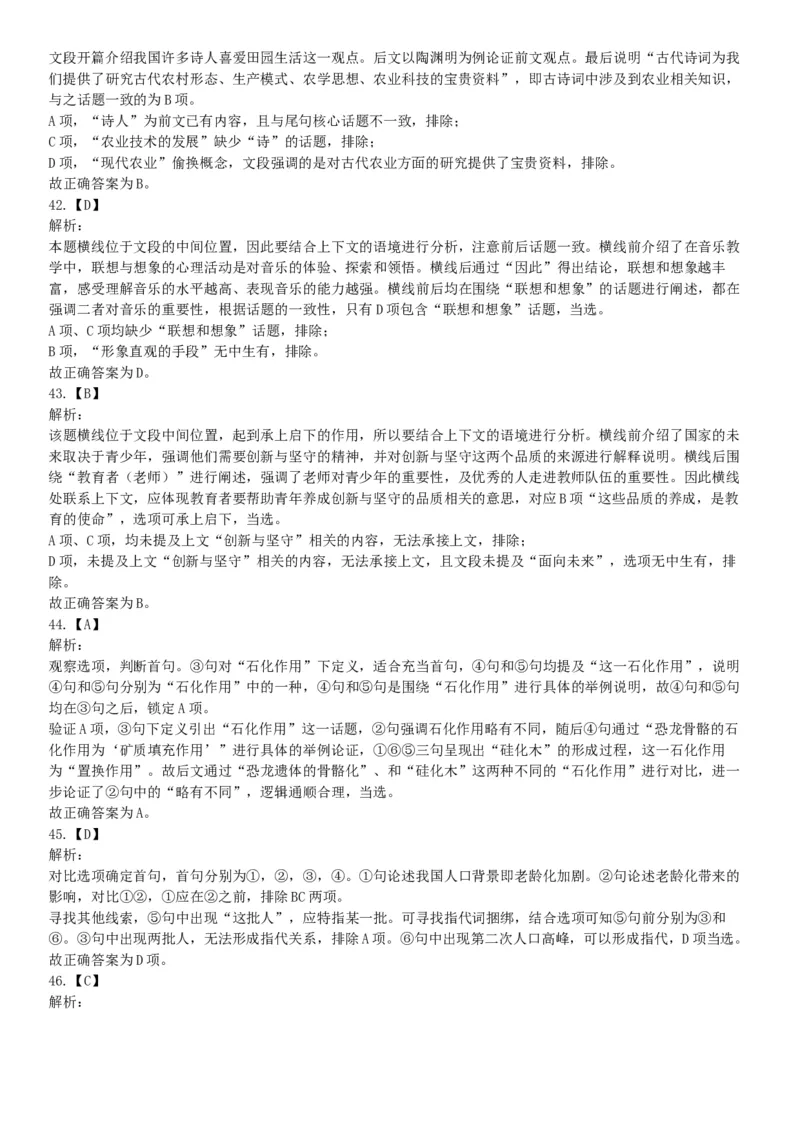 文段开篇介绍我国许多诗人喜爱田园生活这一观点。后文以陶渊明为例论证前文观点。最后说明“古代诗词为我们提供了研究古代农村形态、生产模式、农学思想、农业科技的宝贵资料”，即古诗词中涉及到农业相关知识，与之话题一致的为B项。
A项，“诗人”为前文已有内容，且与尾句核心话题不一致，排除；
C项，“农业技术的发展”缺少“诗”的话题，排除；
D项，“现代农业”偷换概念，文段强调的是对古代农业方面的研究提供了宝贵资料，排除。
故正确答案为B。
42.【D】
解析：
本题横线位于文段的中间位置，因此要结合上下文的语境进行分析，注意前后话题一致。横线前介绍了在音乐教学中，联想与想象的心理活动是对音乐的体验、探索和领悟。横线后通过“因此”得出结论，联想和想象越丰富，感受理解音乐的水平越高、表现音乐的能力越强。横线前后均在围绕“联想和想象”的话题进行阐述，都在强调二者对音乐的重要性，根据话题的一致性，只有D项包含“联想和想象”话题，当选。
A项、C项均缺少“联想和想象”话题，排除；
B项，“形象直观的手段”无中生有，排除。
故正确答案为D。
43.【B】
解析：
该题横线位于文段中间位置，起到承上启下的作用，所以要结合上下文的语境进行分析。横线前介绍了国家的未来取决于青少年，强调他们需要创新与坚守的精神，并对创新与坚守这两个品质的来源进行解释说明。横线后围绕“教育者（老师）”进行阐述，强调了老师对青少年的重要性，及优秀的人走进教师队伍的重要性。因此横线处联系上下文，应体现教育者要帮助青年养成创新与坚守的品质相关的意思，对应B项“这些品质的养成，是教育的使命”，选项可承上启下，当选。
A项、C项，均未提及上文“创新与坚守”相关的内容，无法承接上文，排除；
D项，未提及上文“创新与坚守”相关的内容，无法承接上文，且文段未提及“面向未来”，选项无中生有，排除。
故正确答案为B。
44.【A】
解析：
观察选项，判断首句。③句对“石化作用”下定义，适合充当首句，④句和⑤句均提及“这一石化作用”，说明④句和⑤句分别为“石化作用”中的一种，④句和⑤句是围绕“石化作用”进行具体的举例说明，故④句和⑤句均在③句之后，锁定A项。
验证A项，③句下定义引出“石化作用”这一话题，②句强调石化作用略有不同，随后④句通过“恐龙骨骼的石化作用为‘矿质填充作用’”进行具体的举例论证，①⑥⑤三句呈现出“硅化木”的形成过程，这一石化作用为“置换作用”。故后文通过“恐龙遗体的骨骼化”、和“硅化木”这两种不同的“石化作用”进行对比，进一步论证了②句中的“略有不同”，逻辑通顺合理，当选。
故正确答案为A。
45.【D】
解析：
对比选项确定首句，首句分别为①，②，③，④。①句论述我国人口背景即老龄化加剧。②句论述老龄化带来的影响，对比①②，①应在②之前，排除BC两项。
寻找其他线索，⑤句中出现“这批人”，应特指某一批。可寻找指代词捆绑，结合选项可知⑤句前分别为③和⑥。③句中出现两批人，无法形成指代关系，排除A项。⑥句中出现第二次人口高峰，可以形成指代，D项当选。
故正确答案为D项。
46.【C】
解析：